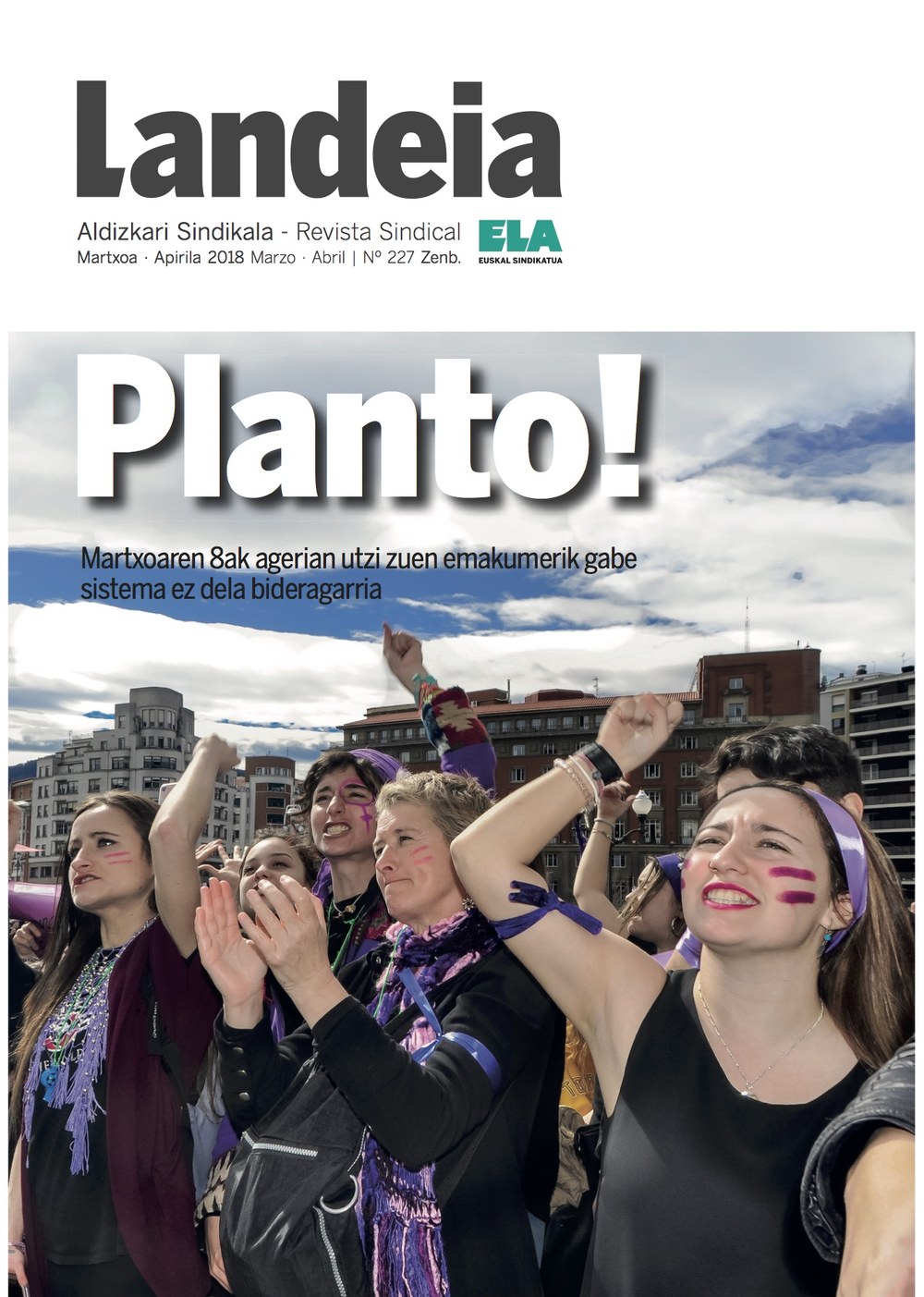 Landeia

Aldizkari Sindikala - Revista Sindical
Martxoa · Apirila 2018 Marzo · Abril | Nº 227 Zenb.

ELA
EUSKAL SINDIKATUA

Planto!

Martxoaren 8ak agerian utzi zuen emakumerik gabe sistema ez dela bideragarria